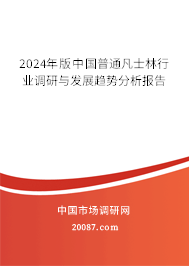 2024年版中国普通凡士林行业调研与发展趋势分析报告

中国市场调研网

20087.com